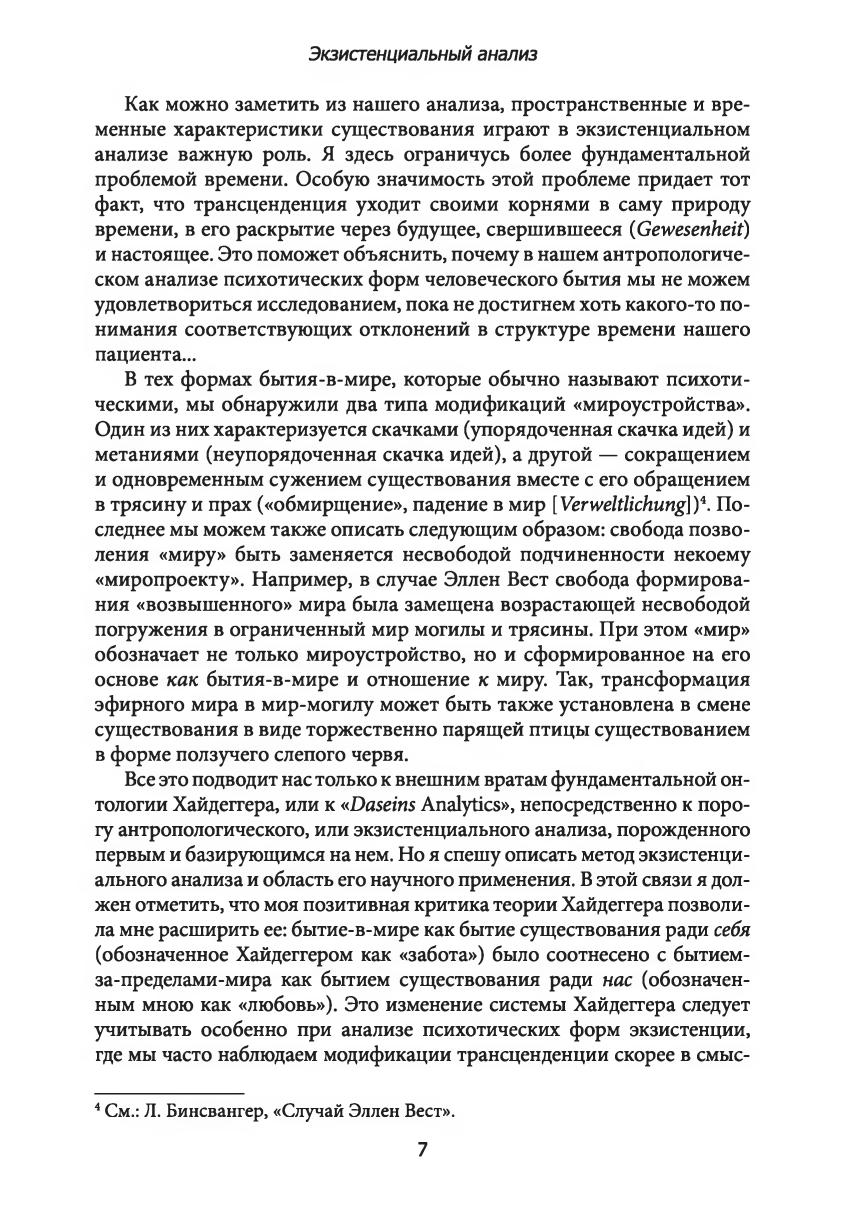 Экзистенциальный анализ

Как можно заметить из нашего анализа, пространственные и временные характеристики существования играют в экзистенциальном анализе важную роль. Я здесь ограничусь более фундаментальной проблемой времени. Особую значимость этой проблеме придает тот факт, что трансценденция уходит своими корнями в саму природу времени, в его раскрытие через будущее, свершившееся (Gewesenheit) и настоящее. Это поможет объяснить, почему в нашем антропологическом анализе психотических форм человеческого бытия мы не можем удовлетвориться исследованием, пока не достигнем хоть какого-то понимания соответствующих отклонений в структуре времени нашего пациента...

В тех формах бытия-в-мире, которые обычно называют психотическими, мы обнаружили два типа модификаций «мироустройства». Один из них характеризуется скачками (упорядоченная скачка идей) и метаниями (неупорядоченная скачка идей), а другой — сокращением и одновременным сужением существования вместе с его обращением в трясину и прах («обмирщение», падение в мир [Verweltlichung])$^4$. Последнее мы можем также описать следующим образом: свобода позволения «миру» быть заменяется несвободой подчиненности некоему «миропроекту». Например, в случае Эллен Вест свобода формирования «возвышенного» мира была замещена возрастающей несвободой погружения в ограниченный мир могилы и трясины. При этом «мир» обозначает не только мироустройство, но и сформированное на его основе как бытия-в-мире и отношение к миру. Так, трансформация эфирного мира в мир-могилу может быть также установлена в смене существования в виде торжественно парящей птицы существованием в форме ползучего слепого червя.

Все это подводит нас только к внешним вратам фундаментальной онтологии Хайдеггера, или к «Daseins Analytics», непосредственно к порогу антропологического, или экзистенциального анализа, порожденного первым и базирующимся на нем. Но я спешу описать метод экзистенциального анализа и область его научного применения. В этой связи я должен отметить, что моя позитивная критика теории Хайдеггера позволила мне расширить ее: бытие-в-мире как бытие существования ради себя (обозначенное Хайдеггером как «забота») было соотнесено с бытием-за-пределами-мира как бытием существования ради нас (обозначенным мною как «любовь»). Это изменение системы Хайдеггера следует учитывать особенно при анализе психотических форм экзистенции, где мы часто наблюдаем модификации трансценденции скорее в смыс-

$^4$ См.: Л. Бинсвангер, «Случай Эллен Вест».

7